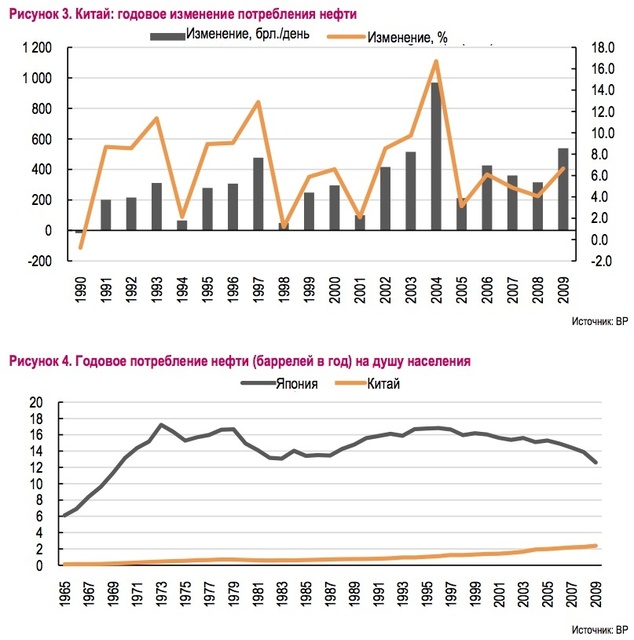 Рисунок 3. Китай: годовое изменение потребления нефти

Изменение, брл./день
Изменение, %

1 200
1 000
800
600
400
200
0
-200

18.0
16.0
14.0
12.0
10.0
8.0
6.0
4.0
2.0
0.0
-2.0

1990
1991
1992
1993
1994
1995
1996
1997
1998
1999
2000
2001
2002
2003
2004
2005
2006
2007
2008
2009

Источник: BP

Рисунок 4. Годовое потребление нефти (баррелей в год) на душу населения

Япония
Китай

20
18
16
14
12
10
8
6
4
2
0

1965
1967
1969
1971
1973
1975
1977
1979
1981
1983
1985
1987
1989
1991
1993
1995
1997
1999
2001
2003
2005
2007
2009

Источник: BP